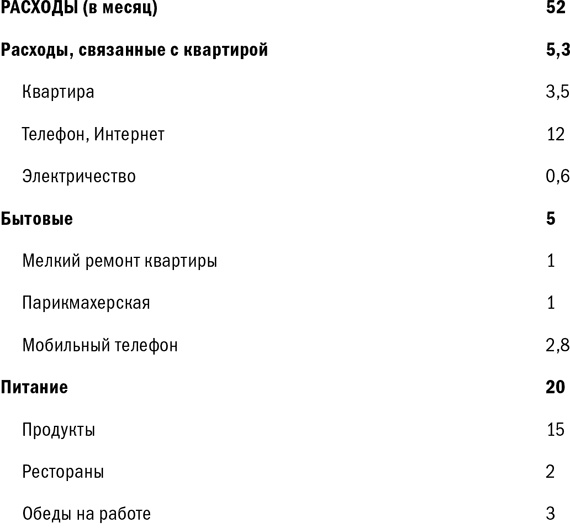 | РАСХОДЫ (в месяц) | 52 |
|---|---|
| Расходы, связанные с квартирой | 5,3 |
| Квартира | 3,5 |
| Телефон, Интернет | 12 |
| Электричество | 0,6 |
| Бытовые | 5 |
| Мелкий ремонт квартиры | 1 |
| Парикмахерская | 1 |
| Мобильный телефон | 2,8 |
| Питание | 20 |
| Продукты | 15 |
| Рестораны | 2 |
| Обеды на работе | 3 |